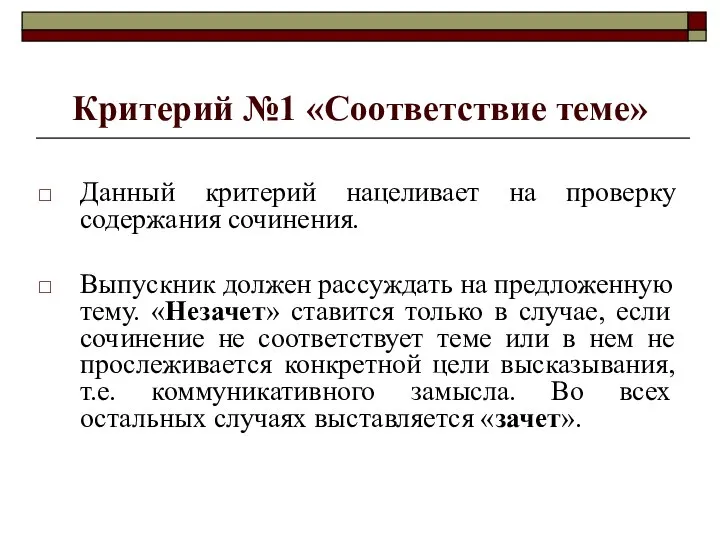 Критерий №1 «Соответствие теме»

□ Данный критерий нацеливает на проверку содержания сочинения.

□ Выпускник должен рассуждать на предложенную тему. «Незачет» ставится только в случае, если сочинение не соответствует теме или в нем не прослеживается конкретной цели высказывания, т.е. коммуникативного замысла. Во всех остальных случаях выставляется «зачет».